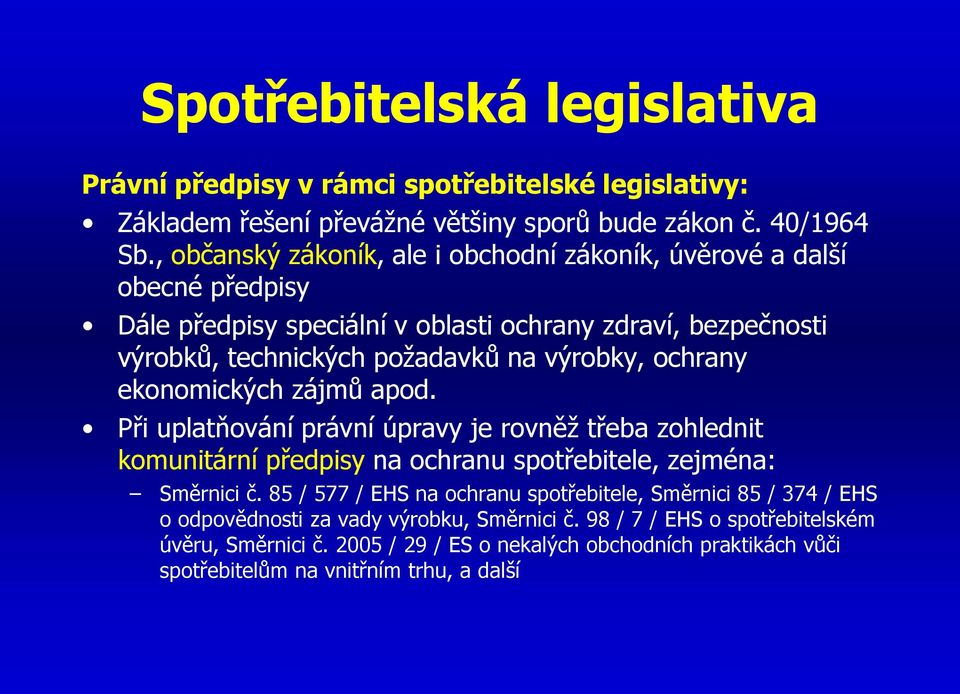 Spotřebitelská legislativa

Právní předpisy v rámci spotřebitelské legislativy:

• Základem řešení převážné většiny sporů bude zákon č. 40/1964 Sb., občanský zákoník, ale i obchodní zákoník, úvěrové a další obecné předpisy

• Dále předpisy speciální v oblasti ochrany zdraví, bezpečnosti výrobků, technických požadavků na výrobky, ochrany ekonomických zájmů apod.

• Při uplatňování právní úpravy je rovněž třeba zohlednit komunitární předpisy na ochranu spotřebitele, zejména:

– Směrnici č. 85 / 577 / EHS na ochranu spotřebitele, Směrnici 85 / 374 / EHS o odpovědnosti za vady výrobku, Směrnici č. 98 / 7 / EHS o spotřebitelském úvěru, Směrnici č. 2005 / 29 / ES o nekalých obchodních praktikách vůči spotřebitelům na vnitřním trhu, a další